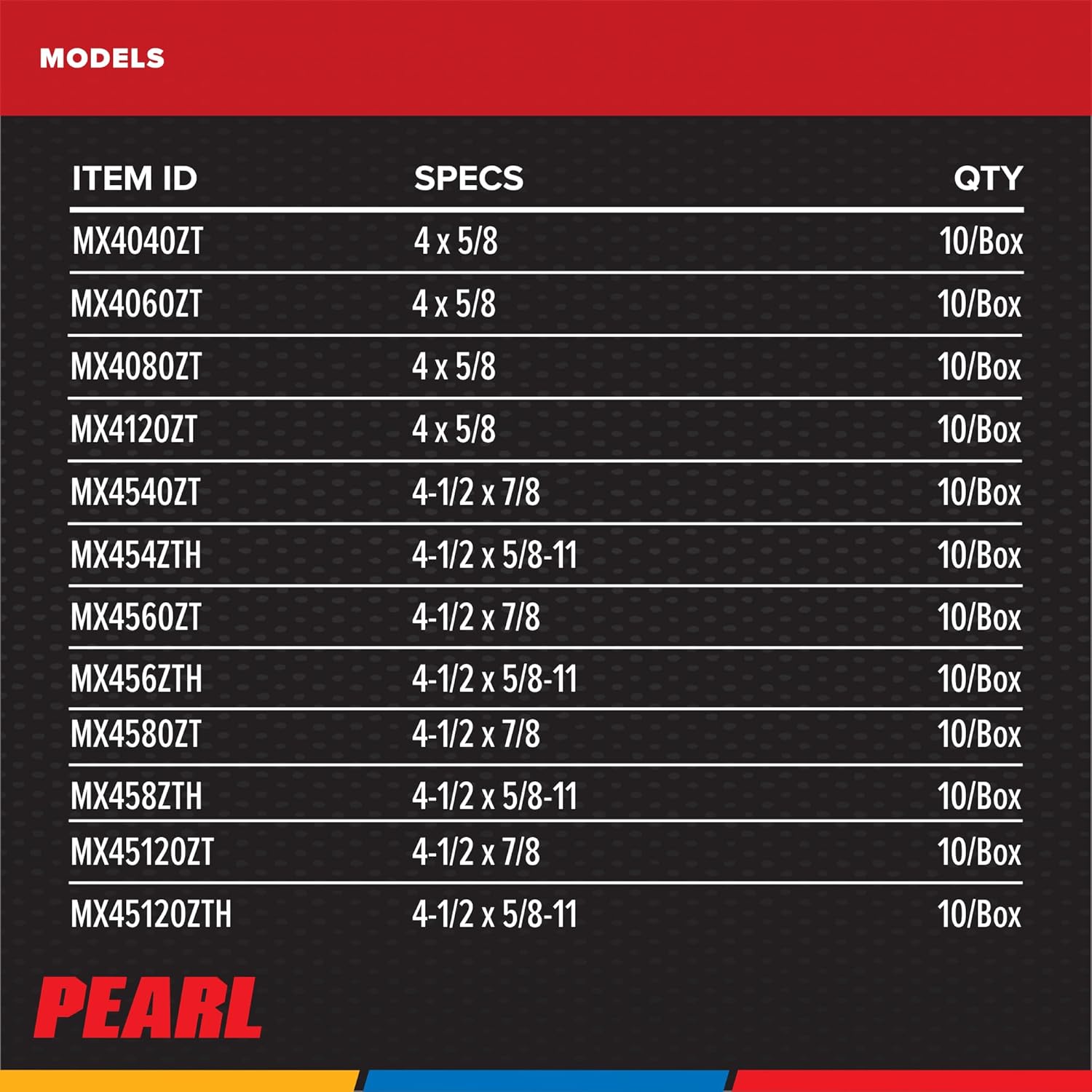 MODELS

| ITEM ID | SPECS | QTY |
|---|---|---|
| MX4040ZT | 4 x 5/8 | 10/Box |
| MX4060ZT | 4 x 5/8 | 10/Box |
| MX4080ZT | 4 x 5/8 | 10/Box |
| MX4120ZT | 4 x 5/8 | 10/Box |
| MX4540ZT | 4-1/2 x 7/8 | 10/Box |
| MX454ZTH | 4-1/2 x 5/8-11 | 10/Box |
| MX4560ZT | 4-1/2 x 7/8 | 10/Box |
| MX456ZTH | 4-1/2 x 5/8-11 | 10/Box |
| MX4580ZT | 4-1/2 x 7/8 | 10/Box |
| MX458ZTH | 4-1/2 x 5/8-11 | 10/Box |
| MX45120ZT | 4-1/2 x 7/8 | 10/Box |
| MX45120ZTH | 4-1/2 x 5/8-11 | 10/Box |

PEARL